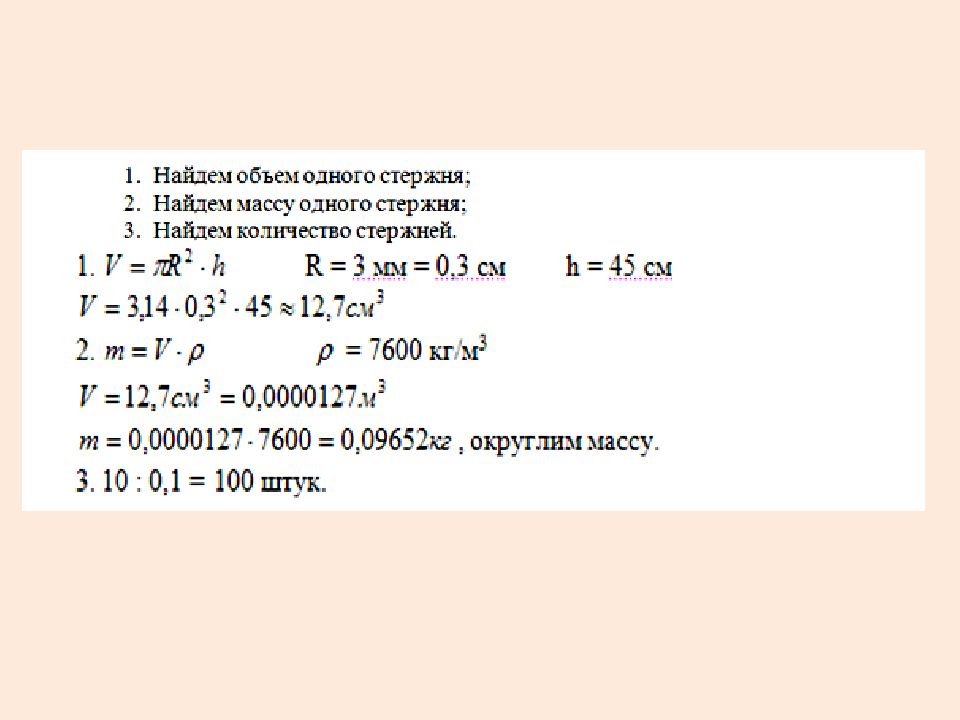 1. Найдем объем одного стержня;
2. Найдем массу одного стержня;
3. Найдем количество стержней.

1. $V = \pi R^2 \cdot h$ R = 3 мм = 0,3 см h = 45 см

$V = 3,14 \cdot 0,3^2 \cdot 45 \approx 12,7 см^3$

2. $m = V \cdot \rho$ $\rho$ = 7600 кг/м$^3$

$V = 12,7 см^3 = 0,0000127 м^3$

$m = 0,0000127 \cdot 7600 = 0,09652 кг$ , округлим массу.

3. 10 : 0,1 = 100 штук.